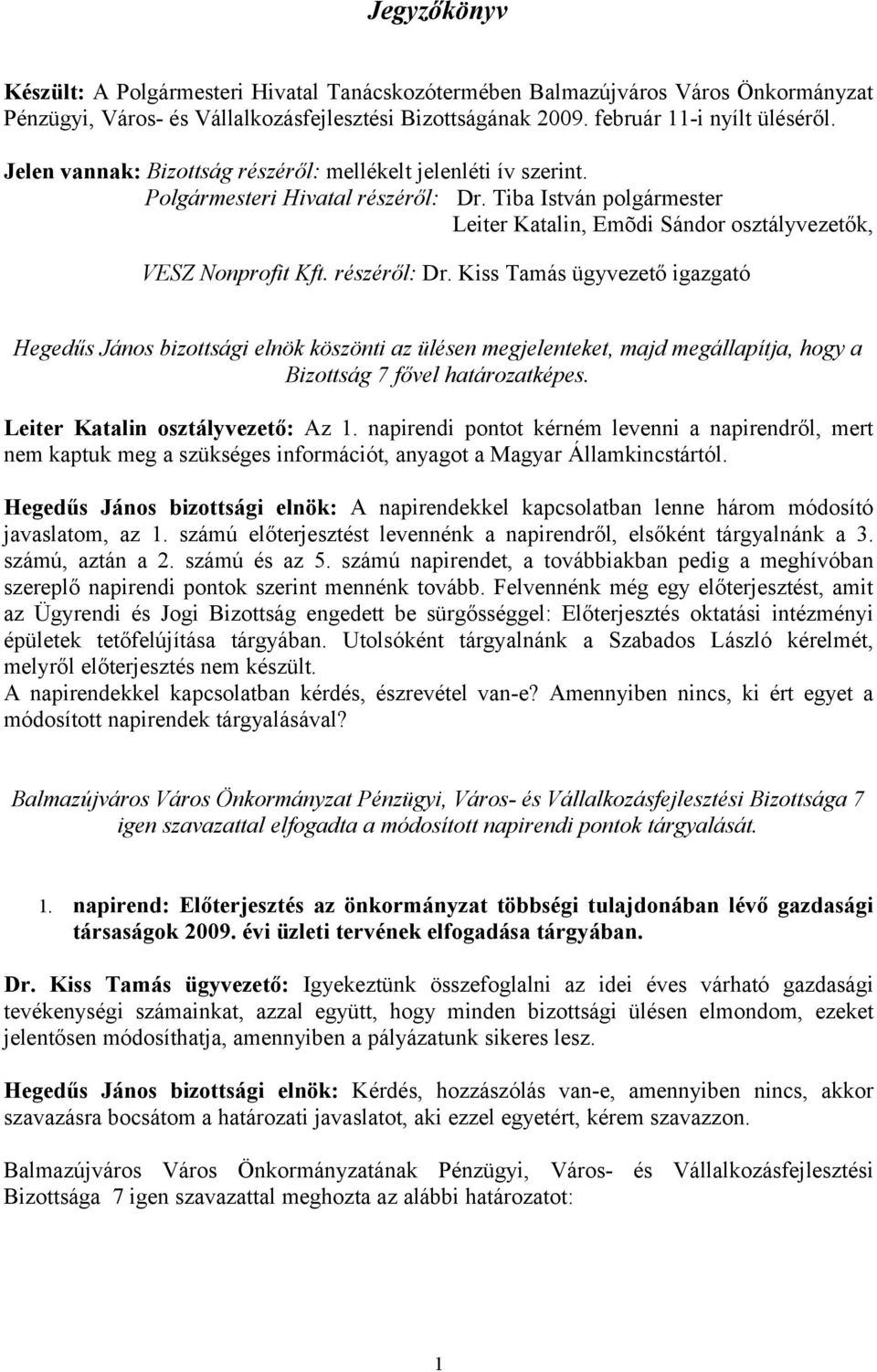 Jegyzőkönyv

Készült: A Polgármesteri Hivatal Tanácskozótermében Balmazújváros Város Önkormányzat Pénzügyi, Város- és Vállalkozásfejlesztési Bizottságának 2009. február 11-i nyílt üléséről.

Jelen vannak: Bizottság részéről: mellékelt jelenléti ív szerint.
Polgármesteri Hivatal részéről: Dr. Tiba István polgármester
Leiter Katalin, Emõdi Sándor osztályvezetők,

VESZ Nonprofit Kft. részéről: Dr. Kiss Tamás ügyvezető igazgató

Hegedűs János bizottsági elnök köszönti az ülésen megjelenteket, majd megállapítja, hogy a Bizottság 7 fővel határozatképes.

Leiter Katalin osztályvezető: Az 1. napirendi pontot kérném levenni a napirendről, mert nem kaptuk meg a szükséges információt, anyagot a Magyar Államkincstártól.

Hegedűs János bizottsági elnök: A napirendekkel kapcsolatban lenne három módosító javaslatom, az 1. számú előterjesztést levennénk a napirendről, elsőként tárgyalnánk a 3. számú, aztán a 2. számú és az 5. számú napirendet, a továbbiakban pedig a meghívóban szereplő napirendi pontok szerint mennénk tovább. Felvennénk még egy előterjesztést, amit az Ügyrendi és Jogi Bizottság engedett be sürgősséggel: Előterjesztés oktatási intézményi épületek tetőfelújítása tárgyában. Utolsóként tárgyalnánk a Szabados László kérelmét, melyről előterjesztés nem készült.
A napirendekkel kapcsolatban kérdés, észrevétel van-e? Amennyiben nincs, ki ért egyet a módosított napirendek tárgyalásával?

Balmazújváros Város Önkormányzat Pénzügyi, Város- és Vállalkozásfejlesztési Bizottsága 7 igen szavazattal elfogadta a módosított napirendi pontok tárgyalását.

1. napirend: Előterjesztés az önkormányzat többségi tulajdonában lévő gazdasági társaságok 2009. évi üzleti tervének elfogadása tárgyában.

Dr. Kiss Tamás ügyvezető: Igyekeztünk összefoglalni az idei éves várható gazdasági tevékenységi számainkat, azzal együtt, hogy minden bizottsági ülésen elmondom, ezeket jelentősen módosíthatja, amennyiben a pályázatunk sikeres lesz.

Hegedűs János bizottsági elnök: Kérdés, hozzászólás van-e, amennyiben nincs, akkor szavazásra bocsátom a határozati javaslatot, aki ezzel egyetért, kérem szavazzon.

Balmazújváros Város Önkormányzatának Pénzügyi, Város- és Vállalkozásfejlesztési Bizottsága 7 igen szavazattal meghozta az alábbi határozatot:

1